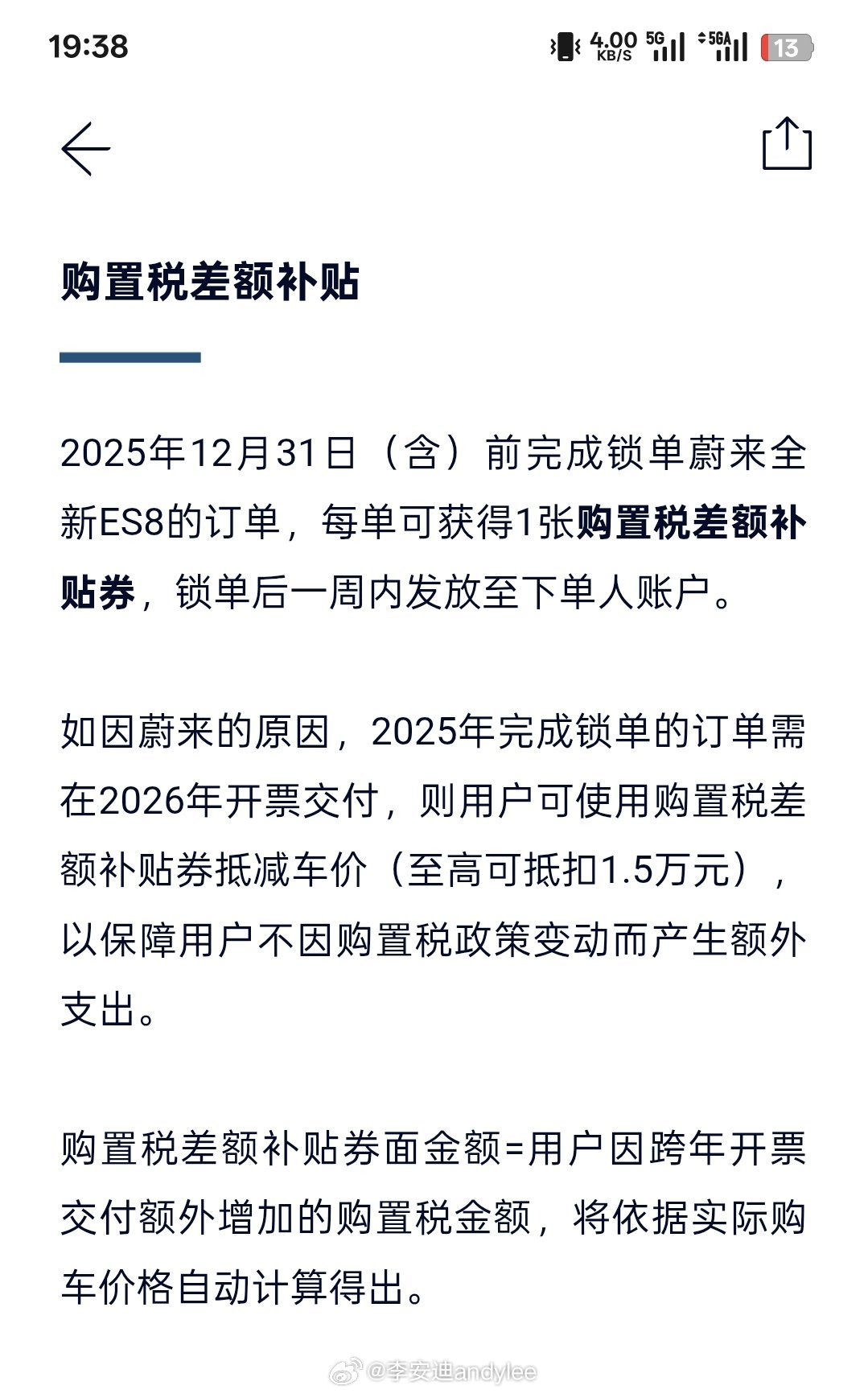 19:38

4.00 KB/S 5G 5GA 13

购置税差额补贴

2025年12月31日（含）前完成锁单蔚来全新ES8的订单，每单可获得1张购置税差额补贴券，锁单后一周内发放至下单人账户。

如因蔚来的原因，2025年完成锁单的订单需在2026年开票交付，则用户可使用购置税差额补贴券抵减车价（至高可抵扣1.5万元），以保障用户不因购置税政策变动而产生额外支出。

购置税差额补贴券面金额=用户因跨年开票交付额外增加的购置税金额，将依据实际购车价格自动计算得出。

@李安迪andylee